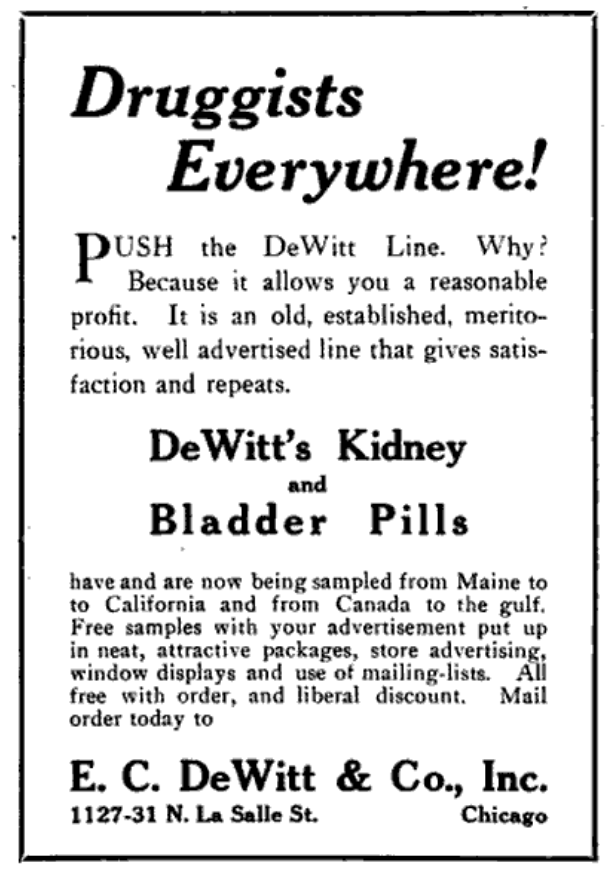 Druggists Everywhere!

PUSH the DeWitt Line. Why? Because it allows you a reasonable profit. It is an old, established, meritorious, well advertised line that gives satisfaction and repeats.

DeWitt's Kidney
and
Bladder Pills

have and are now being sampled from Maine to to California and from Canada to the gulf. Free samples with your advertisement put up in neat, attractive packages, store advertising, window displays and use of mailing-lists. All free with order, and liberal discount. Mail order today to

E. C. DeWitt & Co., Inc.
1127-31 N. La Salle St. Chicago